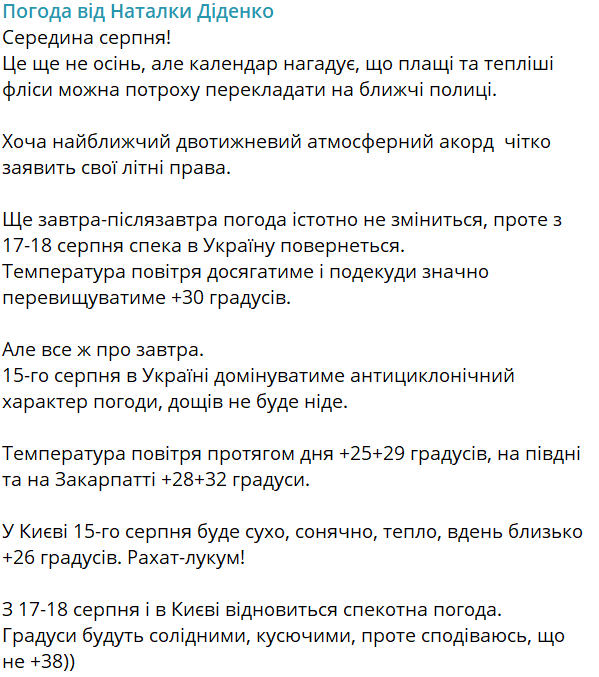 Погода від Наталки Діденко
Середина серпня!
Це ще не осінь, але календар нагадує, що плащі та тепліші фліси можна потроху перекладати на ближчі полиці.

Хоча найближчий двотижневий атмосферний акорд  чітко заявить свої літні права.

Ще завтра-післязавтра погода істотно не зміниться, проте з 17-18 серпня спека в Україну повернеться.
Температура повітря досягатиме і подекуди значно перевищуватиме +30 градусів.

Але все ж про завтра.
15-го серпня в Україні домінуватиме антициклонічний характер погоди, дощів не буде ніде.

Температура повітря протягом дня +25+29 градусів, на півдні та на Закарпатті +28+32 градуси.

У Києві 15-го серпня буде сухо, сонячно, тепло, вдень близько +26 градусів. Рахат-лукум!

З 17-18 серпня і в Києві відновиться спекотна погода.
Градуси будуть солідними, кусючими, проте сподіваюсь, що не +38))